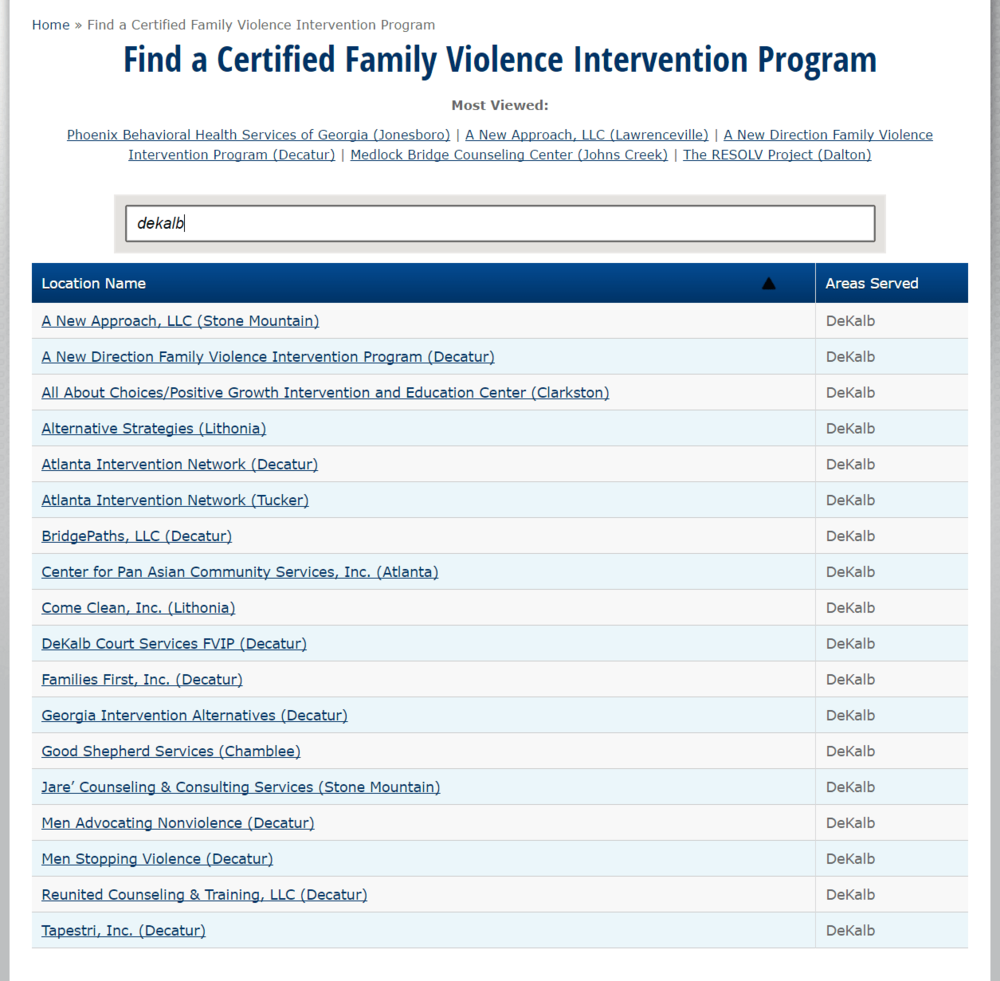 Home » Find a Certified Family Violence Intervention Program

Find a Certified Family Violence Intervention Program

Most Viewed:

Phoenix Behavioral Health Services of Georgia (Jonesboro) | A New Approach, LLC (Lawrenceville) | A New Direction Family Violence Intervention Program (Decatur) | Medlock Bridge Counseling Center (Johns Creek) | The RESOLV Project (Dalton)

dekalb

| Location Name | Areas Served |
|---|---|
| A New Approach, LLC (Stone Mountain) | DeKalb |
| A New Direction Family Violence Intervention Program (Decatur) | DeKalb |
| All About Choices/Positive Growth Intervention and Education Center (Clarkston) | DeKalb |
| Alternative Strategies (Lithonia) | DeKalb |
| Atlanta Intervention Network (Decatur) | DeKalb |
| Atlanta Intervention Network (Tucker) | DeKalb |
| BridgePaths, LLC (Decatur) | DeKalb |
| Center for Pan Asian Community Services, Inc. (Atlanta) | DeKalb |
| Come Clean, Inc. (Lithonia) | DeKalb |
| DeKalb Court Services FVIP (Decatur) | DeKalb |
| Families First, Inc. (Decatur) | DeKalb |
| Georgia Intervention Alternatives (Decatur) | DeKalb |
| Good Shepherd Services (Chamblee) | DeKalb |
| Jare' Counseling & Consulting Services (Stone Mountain) | DeKalb |
| Men Advocating Nonviolence (Decatur) | DeKalb |
| Men Stopping Violence (Decatur) | DeKalb |
| Reunited Counseling & Training, LLC (Decatur) | DeKalb |
| Tapestri, Inc. (Decatur) | DeKalb |